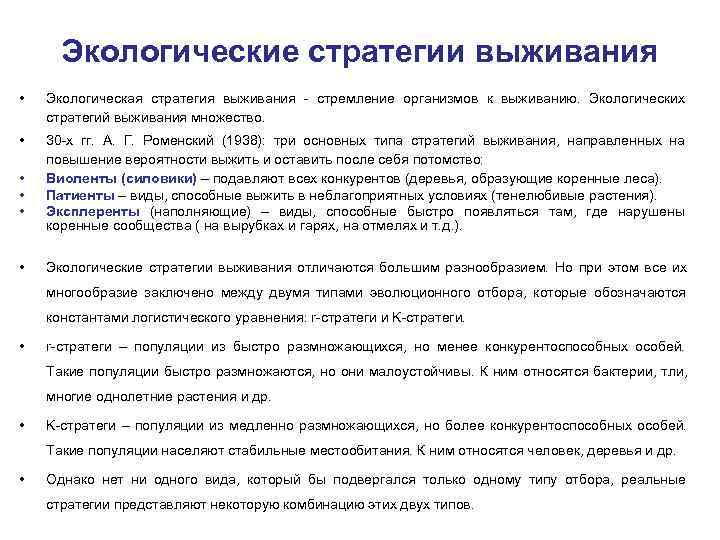 Экологические стратегии выживания

• Экологическая стратегия выживания - стремление организмов к выживанию. Экологических стратегий выживания множество.

• 30-х гг. А. Г. Роменский (1938): три основных типа стратегий выживания, направленных на повышение вероятности выжить и оставить после себя потомство:

• Виоленты (силовики) – подавляют всех конкурентов (деревья, образующие коренные леса).

• Патиенты – виды, способные выжить в неблагоприятных условиях (тенелюбивые растения).

• Эксплеренты (наполняющие) – виды, способные быстро появляться там, где нарушены коренные сообщества ( на вырубках и гарях, на отмелях и т.д.).

• Экологические стратегии выживания отличаются большим разнообразием. Но при этом все их многообразие заключено между двумя типами эволюционного отбора, которые обозначаются константами логистического уравнения: r-стратеги и K-стратеги.

• r-стратеги – популяции из быстро размножающихся, но менее конкурентоспособных особей. Такие популяции быстро размножаются, но они малоустойчивы. К ним относятся бактерии, тли, многие однолетние растения и др.

• K-стратеги – популяции из медленно размножающихся, но более конкурентоспособных особей. Такие популяции населяют стабильные местообитания. К ним относятся человек, деревья и др.

• Однако нет ни одного вида, который бы подвергался только одному типу отбора, реальные стратегии представляют некоторую комбинацию этих двух типов.